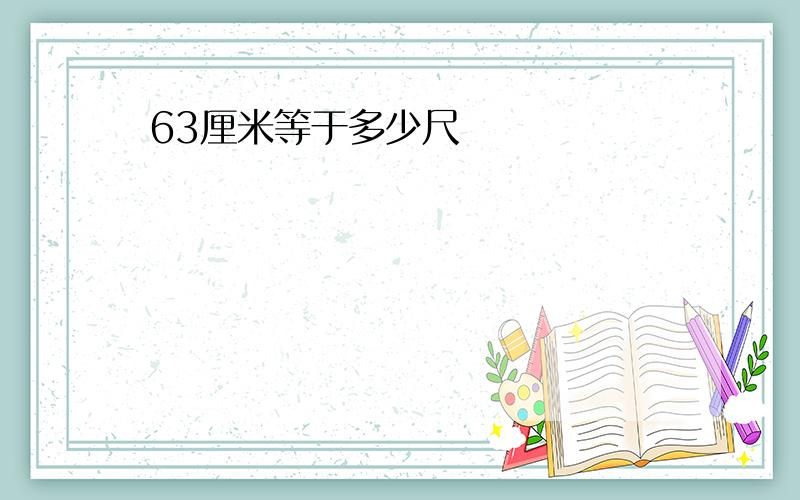 63厘米等于多少尺